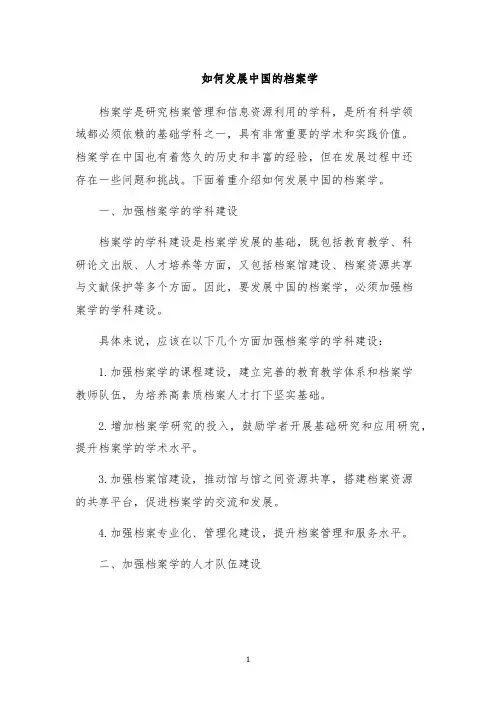 如何发展中国的档案学

档案学是研究档案管理和信息资源利用的学科，是所有科学领域都必须依赖的基础学科之一，具有非常重要的学术和实践价值。档案学在中国也有着悠久的历史和丰富的经验，但在发展过程中还存在一些问题和挑战。下面着重介绍如何发展中国的档案学。

一、加强档案学的学科建设

档案学的学科建设是档案学发展的基础，既包括教育教学、科研论文出版、人才培养等方面，又包括档案馆建设、档案资源共享与文献保护等多个方面。因此，要发展中国的档案学，必须加强档案学的学科建设。

具体来说，应该在以下几个方面加强档案学的学科建设：

1. 加强档案学的课程建设，建立完善的教育教学体系和档案学教师队伍，为培养高素质档案人才打下坚实基础。

2. 增加档案学研究的投入，鼓励学者开展基础研究和应用研究，提升档案学的学术水平。

3. 加强档案馆建设，推动馆与馆之间资源共享，搭建档案资源的共享平台，促进档案学的交流和发展。

4. 加强档案专业化、管理化建设，提升档案管理和服务水平。

二、加强档案学的人才队伍建设

1